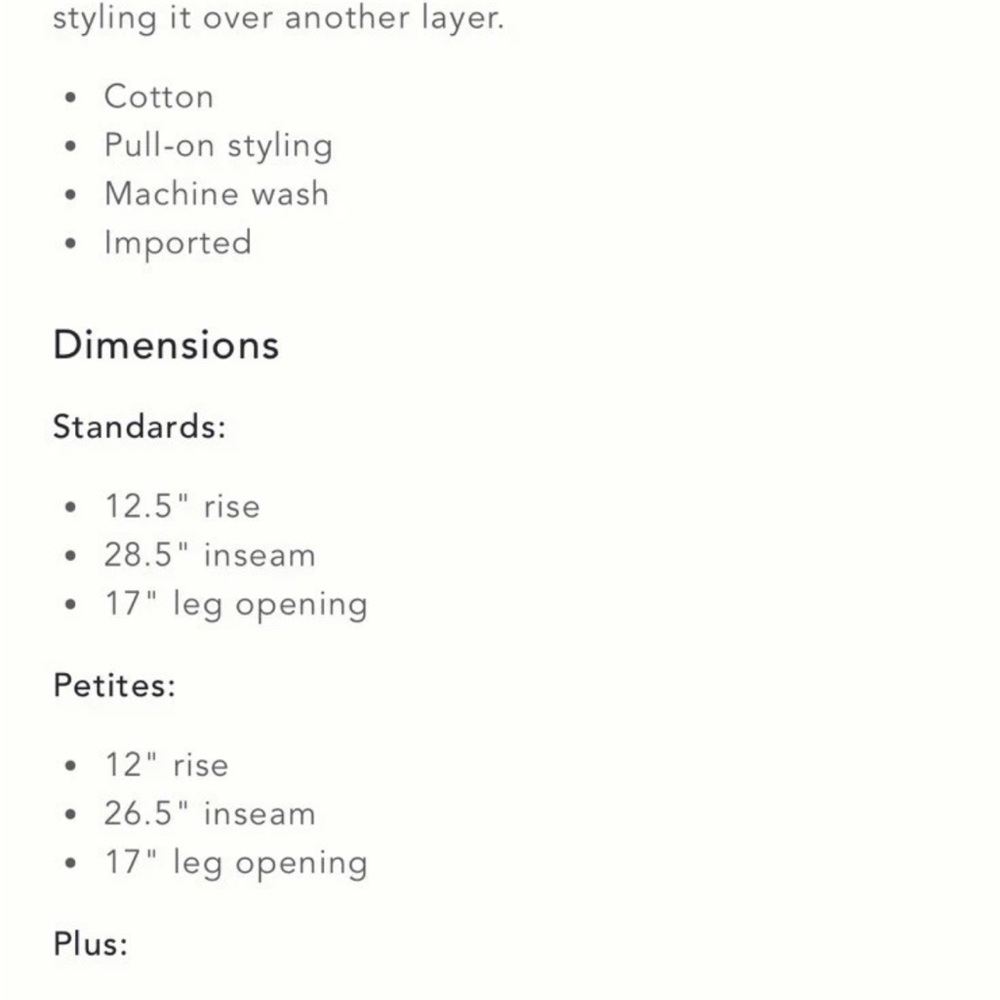 styling it over another layer.

- Cotton
- Pull-on styling
- Machine wash
- Imported

Dimensions

Standards:

- 12.5" rise
- 28.5" inseam
- 17" leg opening

Petites:

- 12" rise
- 26.5" inseam
- 17" leg opening

Plus: